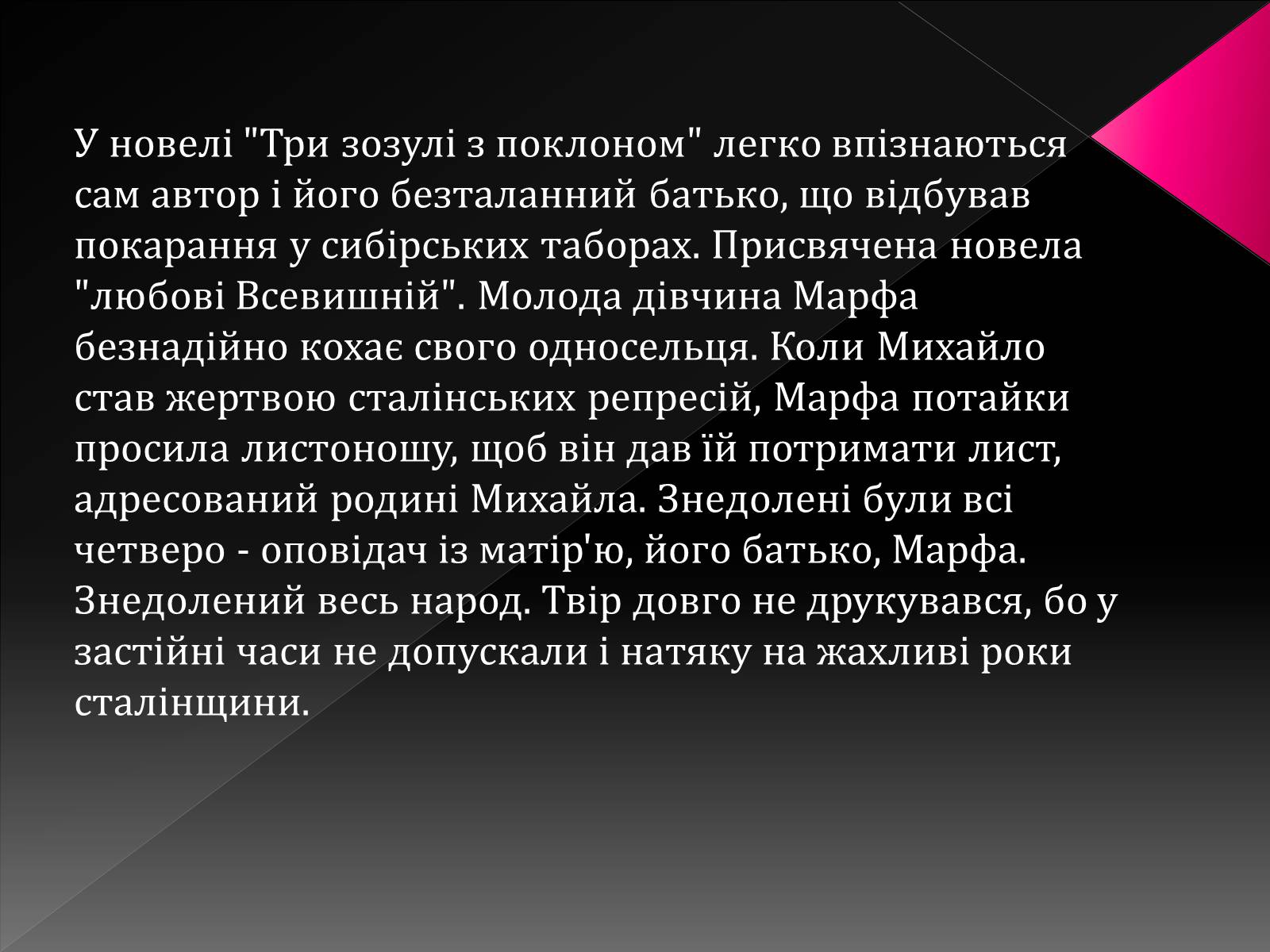 У новелі "Три зозулі з поклоном" легко впізнаються сам автор і його безталанний батько, що відбував покарання у сибірських таборах. Присвячена новела "любові Всевишній". Молода дівчина Марфа безнадійно кохає свого односельця. Коли Михайло став жертвою сталінських репресій, Марфа потайки просила листоношу, щоб він дав їй потримати лист, адресований родині Михайла. Знедолені були всі четверо - оповідач із матір'ю, його батько, Марфа. Знедолений весь народ. Твір довго не друкувався, бо у застійні часи не допускали і натяку на жахливі роки сталінщини.